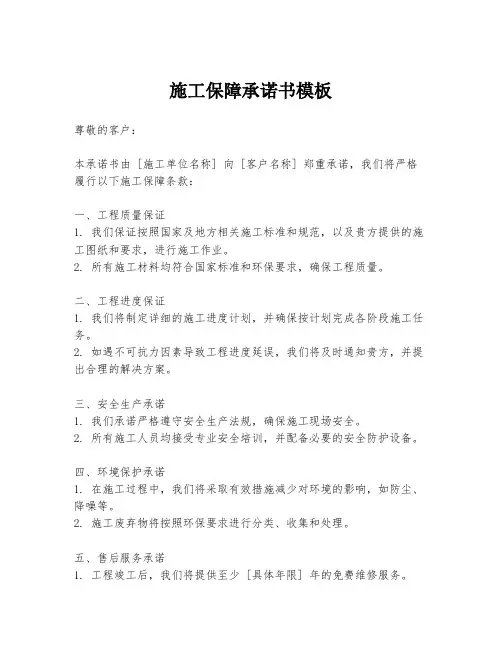 施工保障承诺书模板

尊敬的客户：

本承诺书由［施工单位名称］向［客户名称］郑重承诺，我们将严格履行以下施工保障条款：

一、工程质量保证
1. 我们保证按照国家及地方相关施工标准和规范，以及贵方提供的施工图纸和要求，进行施工作业。
2. 所有施工材料均符合国家标准和环保要求，确保工程质量。

二、工程进度保证
1. 我们将制定详细的施工进度计划，并确保按计划完成各阶段施工任务。
2. 如遇不可抗力因素导致工程进度延误，我们将及时通知贵方，并提出合理的解决方案。

三、安全生产承诺
1. 我们承诺严格遵守安全生产法规，确保施工现场安全。
2. 所有施工人员均接受专业安全培训，并配备必要的安全防护设备。

四、环境保护承诺
1. 在施工过程中，我们将采取有效措施减少对环境的影响，如防尘、降噪等。
2. 施工废弃物将按照环保要求进行分类、收集和处理。

五、售后服务承诺
1. 工程竣工后，我们将提供至少［具体年限］年的免费维修服务。